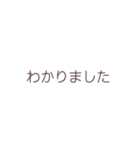 わかりました